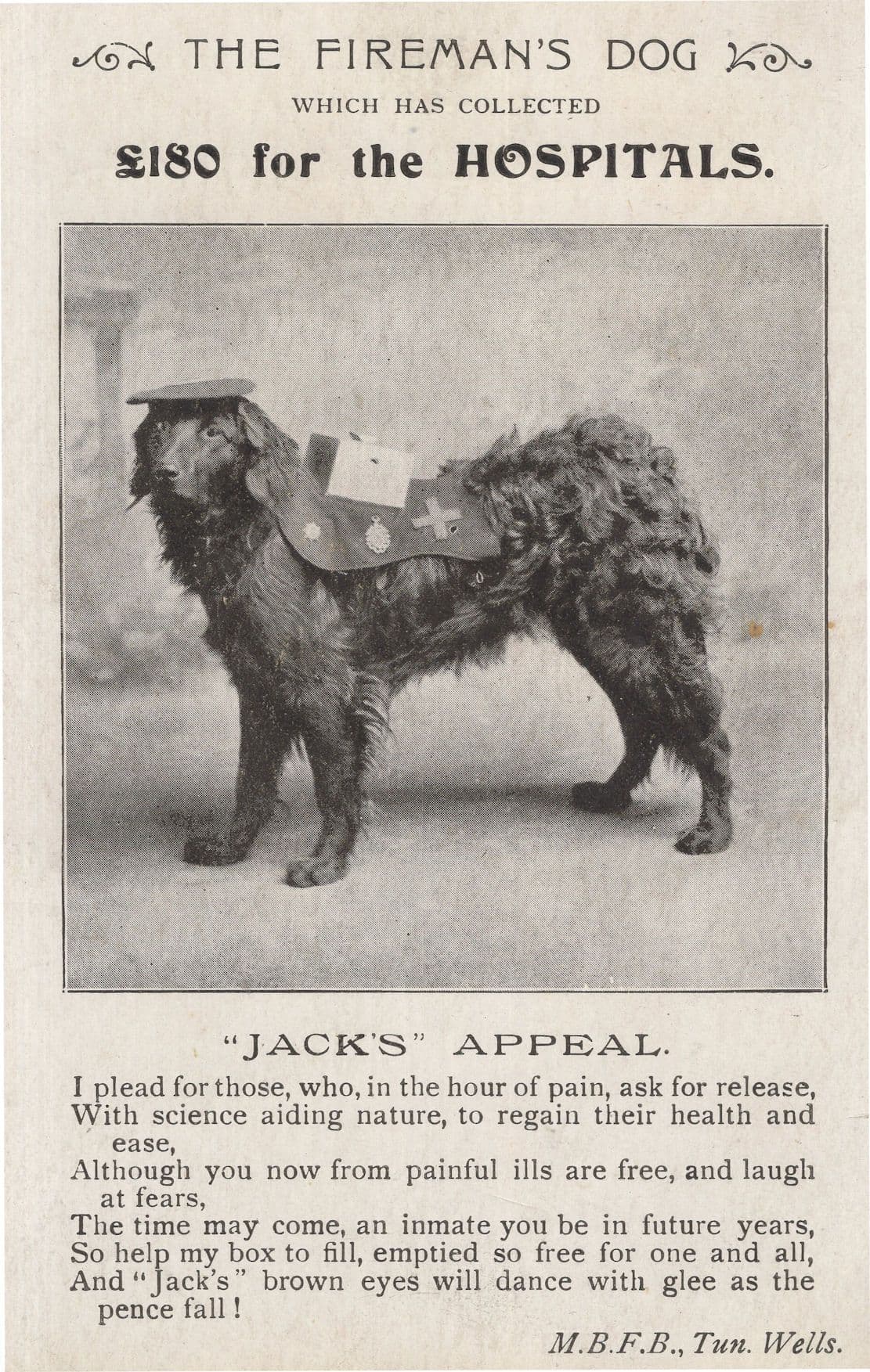 THE FIREMAN'S DOG

WHICH HAS COLLECTED

£180 for the HOSPITALS.

"JACK'S" APPEAL.

I plead for those, who, in the hour of pain, ask for release,
With science aiding nature, to regain their health and ease,
Although you now from painful ills are free, and laugh at fears,
The time may come, an inmate you be in future years,
So help my box to fill, emptied so free for one and all,
And "Jack's" brown eyes will dance with glee as the pence fall!

M.B.F.B., Tun. Wells.